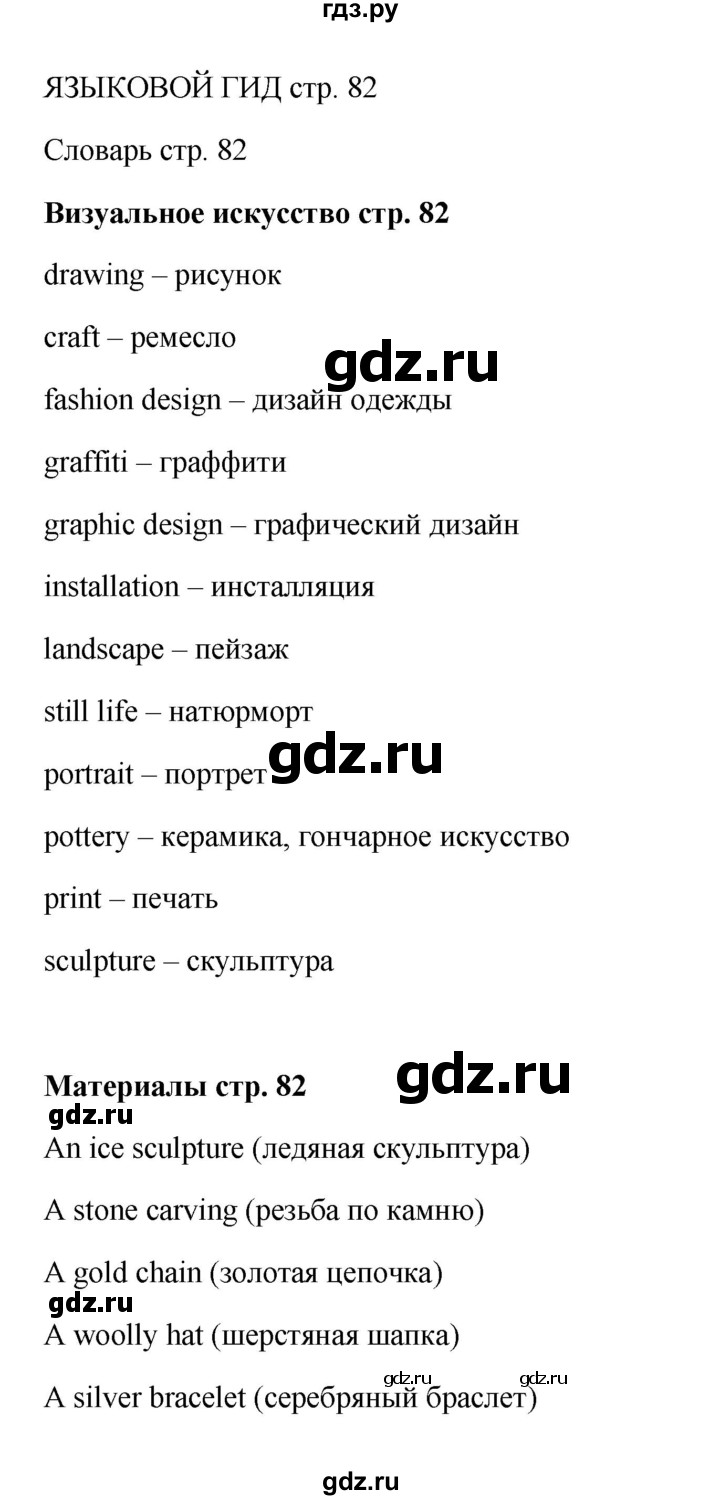 гдз.ру

ЯЗЫКОВОЙ ГИД стр. 82

Словарь стр. 82

**Визуальное искусство стр. 82**

drawing – рисунок

craft – ремесло

gdz.ru

fashion design – дизайн одежды

graffiti – граффити

graphic design – графический дизайн

installation – инсталляция

landscape – пейзаж

still life – натюрморт

portrait – портрет

gdz.ru

pottery – керамика, гончарное искусство

print – печать

sculpture – скульптура

**Материалы стр. 82**

gdz.ru

gdz.ru

An ice sculpture (ледяная скульптура)

A stone carving (резьба по камню)

A gold chain (золотая цепочка)

gdz.ru

A woolly hat (шерстяная шапка)

gdz.ru gdz.ru

A silver bracelet (серебряный браслет)

gdz.ru